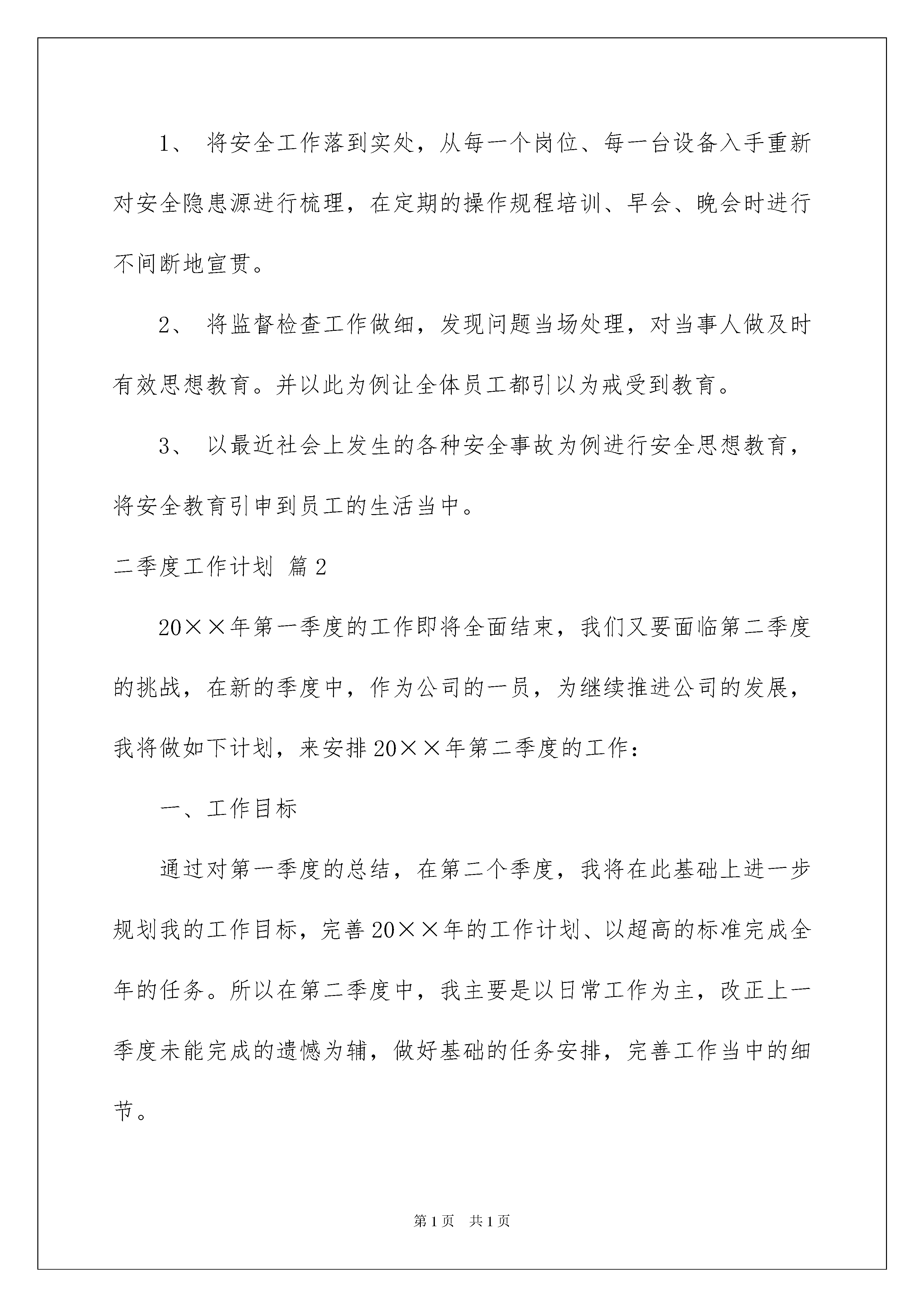 1、 将安全工作落到实处，从每一个岗位、每一台设备入手重新对安全隐患源进行梳理，在定期的操作规程培训、早会、晚会时进行不间断地宣贯。

2、 将监督检查工作做细，发现问题当场处理，对当事人做及时有效思想教育。并以此为例让全体员工都引以为戒受到教育。

3、 以最近社会上发生的各种安全事故为例进行安全思想教育，将安全教育引申到员工的生活当中。

二季度工作计划 篇2

20××年第一季度的工作即将全面结束，我们又要面临第二季度的挑战，在新的季度中，作为公司的一员，为继续推进公司的发展，我将做如下计划，来安排20××年第二季度的工作：

一、工作目标

通过对第一季度的总结，在第二个季度，我将在此基础上进一步规划我的工作目标，完善20××年的工作计划、以超高的标准完成全年的任务。所以在第二季度中，我主要是以日常工作为主，改正上一季度未能完成的遗憾为辅，做好基础的任务安排，完善工作当中的细节。

第1页 共1页